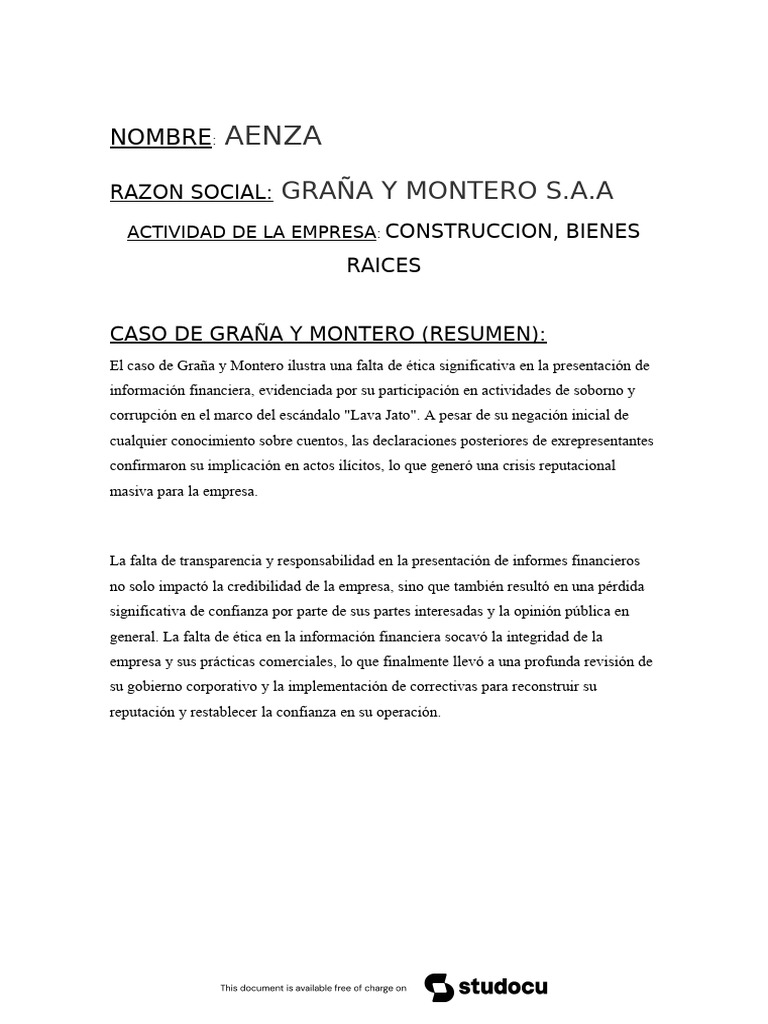 NOMBRE: AENZA

RAZON SOCIAL: GRAÑA Y MONTERO S.A.A

ACTIVIDAD DE LA EMPRESA: CONSTRUCCION, BIENES RAICES

CASO DE GRAÑA Y MONTERO (RESUMEN):

El caso de Graña y Montero ilustra una falta de ética significativa en la presentación de información financiera, evidenciada por su participación en actividades de soborno y corrupción en el marco del escándalo "Lava Jato". A pesar de su negación inicial de cualquier conocimiento sobre cuentos, las declaraciones posteriores de exrepresentantes confirmaron su implicación en actos ilícitos, lo que generó una crisis reputacional masiva para la empresa.

La falta de transparencia y responsabilidad en la presentación de informes financieros no solo impactó la credibilidad de la empresa, sino que también resultó en una pérdida significativa de confianza por parte de sus partes interesadas y la opinión pública en general. La falta de ética en la información financiera socavó la integridad de la empresa y sus prácticas comerciales, lo que finalmente llevó a una profunda revisión de su gobierno corporativo y la implementación de correctivas para reconstruir su reputación y restablecer la confianza en su operación.

This document is available free of charge on studocu